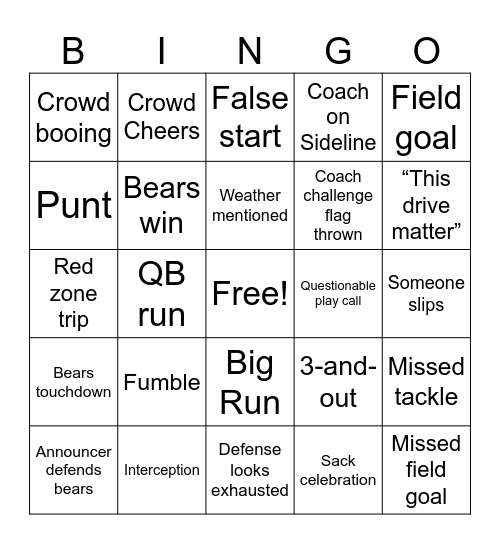 | B | I | N | G | O |
|---|---|---|---|---|
| Crowd booing | Crowd Cheers | False start | Coach on Sideline | Field goal |
| Punt | Bears win | Weather mentioned | Coach challenge flag thrown | “This drive matter” |
| Red zone trip | QB run | Free! | Questionable play call | Someone slips |
| Bears touchdown | Fumble | Big Run | 3-and-out | Missed tackle |
| Announcer defends bears | Interception | Defense looks exhausted | Sack celebration | Missed field goal |